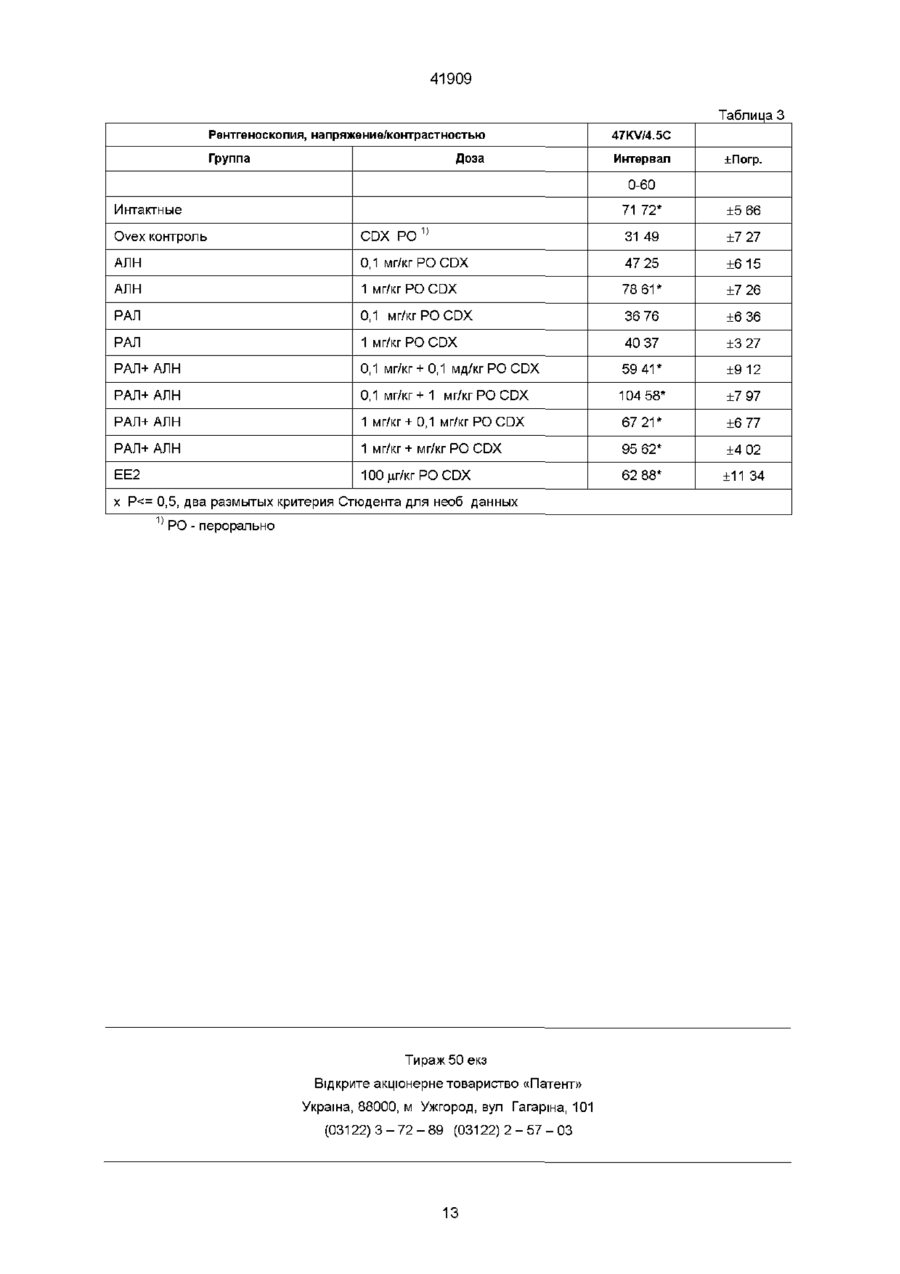 41909

Таблица 3

| Рентгеноскопия, напряжение/контрастностью | | 47KV/4.5C | |
|---|---|---|---|
| Группа | Доза | Интервал | ±Погр. |
| | | 0-60 | |
| Интактные | | 71 72* | ±5 86 |
| Ovex контроль | CDX PO $^{1)}$ | 31 49 | ±7 27 |
| АЛН | 0,1 мг/кг PO CDX | 47 25 | ±6 15 |
| АЛН | 1 мг/кг PO CDX | 78 61* | ±7 26 |
| РАЛ | 0,1 мг/кг PO CDX | 36 76 | ±6 36 |
| РАЛ | 1 мг/кг PO CDX | 40 37 | ±3 27 |
| РАЛ+ АЛН | 0,1 мг/кг + 0,1 мд/кг PO CDX | 59 41* | ±9 12 |
| РАЛ+ АЛН | 0,1 мг/кг + 1 мг/кг PO CDX | 104 58* | ±7 97 |
| РАЛ+ АЛН | 1 мг/кг + 0,1 мг/кг PO CDX | 67 21* | ±6 77 |
| РАЛ+ АЛН | 1 мг/кг + мг/кг PO CDX | 95 62* | ±4 02 |
| EE2 | 100 µг/кг PO CDX | 62 88* | ±11 34 |
| x P<= 0,5, два размытых критерия Стюдента для необ данных | | | |

$^{1)}$ PO - перорально

Тираж 50 екз
Відкрите акціонерне товариство «Патент»
Україна, 88000, м Ужгород, вул Гагаріна, 101
(03122) 3 – 72 – 89 (03122) 2 – 57 – 03

13